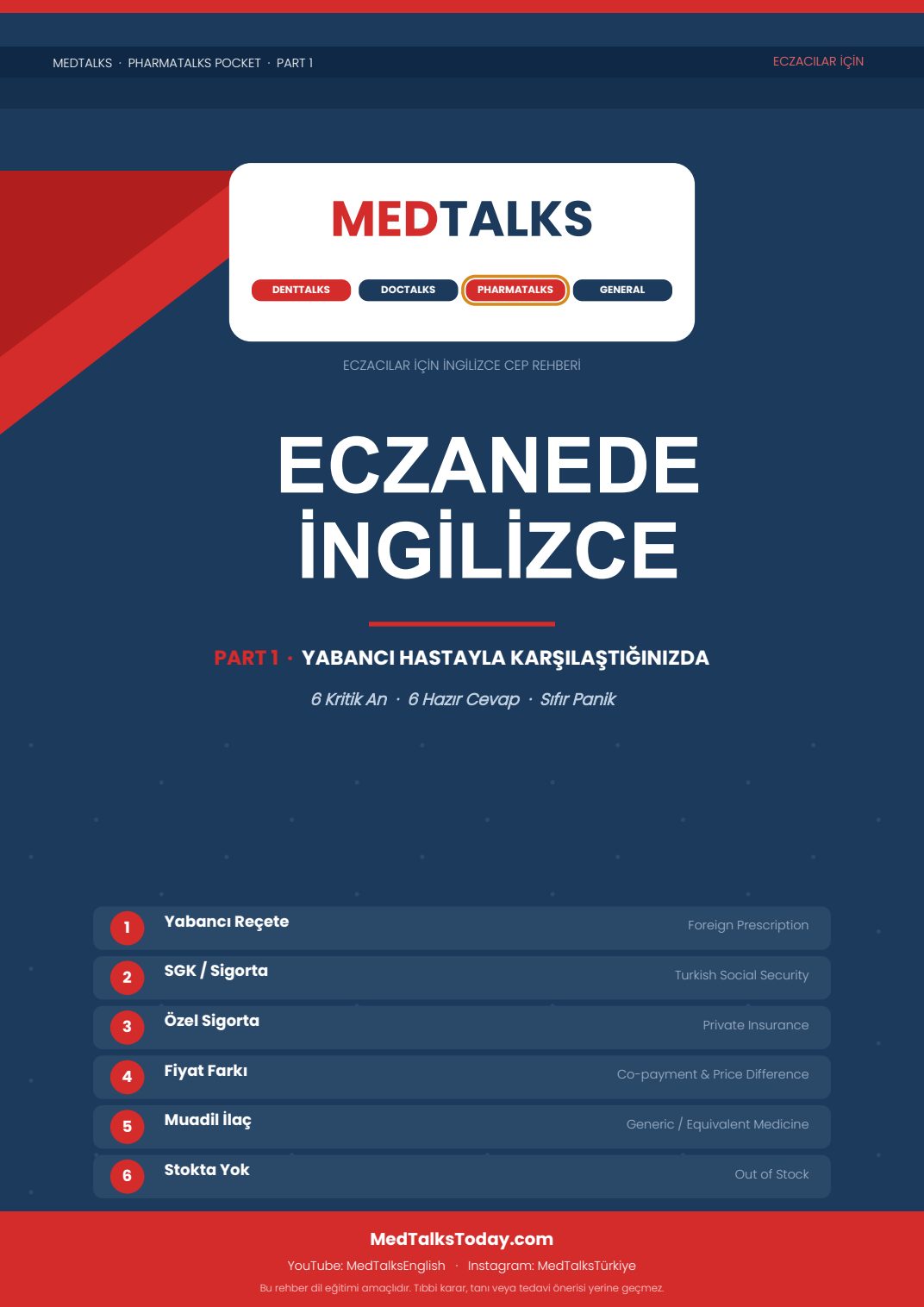 MEDTALKS · PHARMATALKS POCKET · PART 1

ECZACILAR İÇİN

MEDTALKS

DENTTALKS DOCTALKS PHARMATALKS GENERAL

ECZACILAR İÇİN İNGİLİZCE CEP REHBERİ

ECZANEDE İNGİLİZCE

PART 1 · YABANCI HASTAYLA KARŞILAŞTIĞINIZDA

6 Kritik An · 6 Hazır Cevap · Sıfır Panik

1 Yabancı Reçete Foreign Prescription

2 SGK / Sigorta Turkish Social Security

3 Özel Sigorta Private Insurance

4 Fiyat Farkı Co-payment & Price Difference

5 Muadil İlaç Generic / Equivalent Medicine

6 Stokta Yok Out of Stock

MedTalksToday.com

YouTube: MedTalksEnglish · Instagram: MedTalksTürkiye

Bu rehber dil eğitimi amaçlıdır. Tıbbi karar, tanı veya tedavi önerisi yerine geçmez.